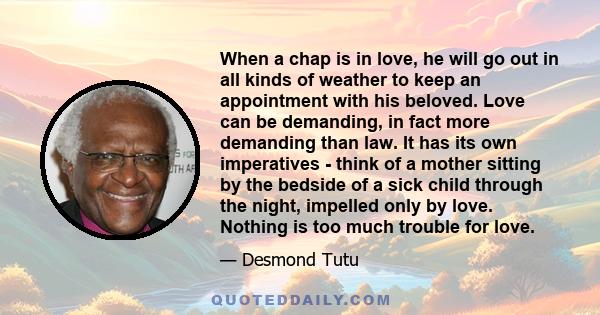 When a chap is in love, he will go out in all kinds of weather to keep an appointment with his beloved. Love can be demanding, in fact more demanding than law. It has its own imperatives - think of a mother sitting by the bedside of a sick child through the night, impelled only by love. Nothing is too much trouble for love.

— Desmond Tutu

QUOTEDDAILY.COM